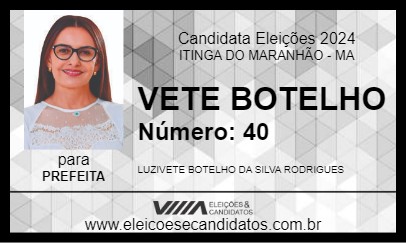 Candidata Eleições 2024
ITINGA DO MARANHÃO - MA

VETE BOTELHO
Número: 40

para
PREFEITA

LUZIVETE BOTELHO DA SILVA RODRIGUES

ELEIÇÕES & CANDIDATOS

www.eleicoesecandidatos.com.br